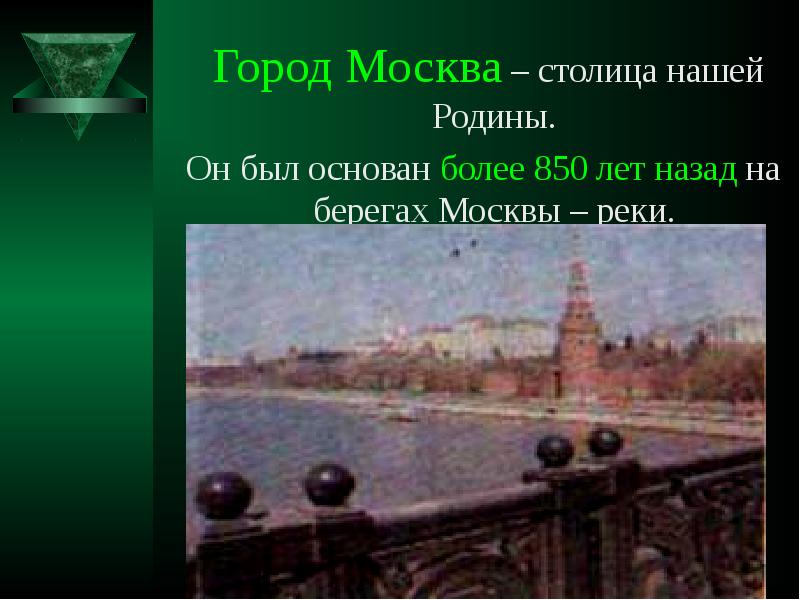 Город Москва – столица нашей Родины.

Он был основан более 850 лет назад на берегах Москвы – реки.